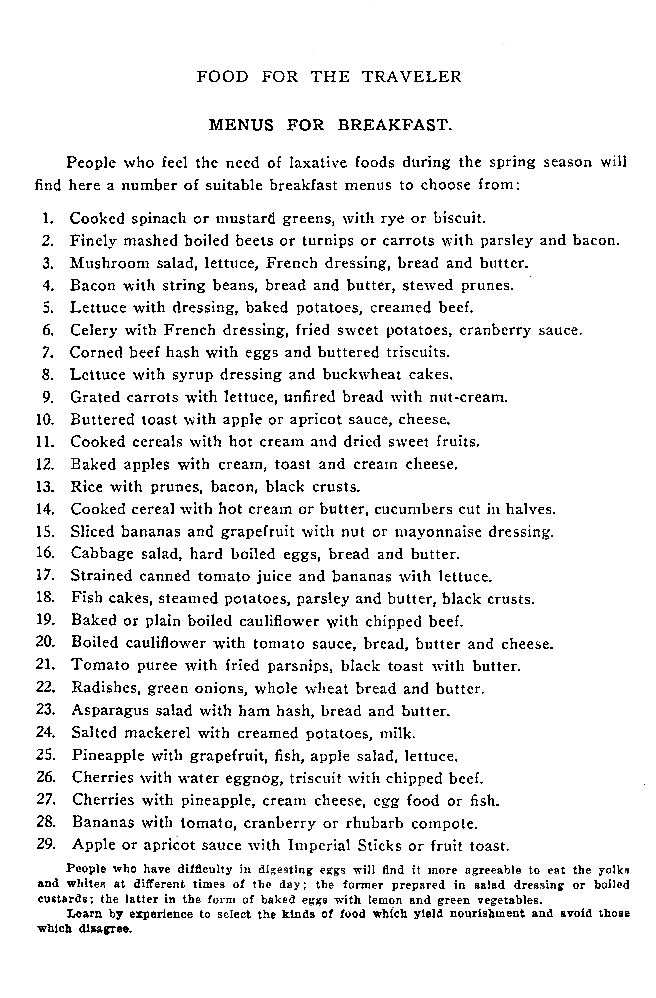 FOOD FOR THE TRAVELER

MENUS FOR BREAKFAST.

People who feel the need of laxative foods during the spring season will find here a number of suitable breakfast menus to choose from:

1. Cooked spinach or mustard greens, with rye or biscuit.
2. Finely mashed boiled beets or turnips or carrots with parsley and bacon.
3. Mushroom salad, lettuce, French dressing, bread and butter.
4. Bacon with string beans, bread and butter, stewed prunes.
5. Lettuce with dressing, baked potatoes, creamed beef.
6. Celery with French dressing, fried sweet potatoes, cranberry sauce.
7. Corned beef hash with eggs and buttered triscuits.
8. Lettuce with syrup dressing and buckwheat cakes.
9. Grated carrots with lettuce, unfired bread with nut-cream.
10. Buttered toast with apple or apricot sauce, cheese.
11. Cooked cereals with hot cream and dried sweet fruits.
12. Baked apples with cream, toast and cream cheese.
13. Rice with prunes, bacon, black crusts.
14. Cooked cereal with hot cream or butter, cucumbers cut in halves.
15. Sliced bananas and grapefruit with nut or mayonnaise dressing.
16. Cabbage salad, hard boiled eggs, bread and butter.
17. Strained canned tomato juice and bananas with lettuce.
18. Fish cakes, steamed potatoes, parsley and butter, black crusts.
19. Baked or plain boiled cauliflower with chipped beef.
20. Boiled cauliflower with tomato sauce, bread, butter and cheese.
21. Tomato puree with fried parsnips, black toast with butter.
22. Radishes, green onions, whole wheat bread and butter.
23. Asparagus salad with ham hash, bread and butter.
24. Salted mackerel with creamed potatoes, milk.
25. Pineapple with grapefruit, fish, apple salad, lettuce.
26. Cherries with water eggnog, triscuit with chipped beef.
27. Cherries with pineapple, cream cheese, egg food or fish.
28. Bananas with tomato, cranberry or rhubarb compote.
29. Apple or apricot sauce with Imperial Sticks or fruit toast.

People who have difficulty in digesting eggs will find it more agreeable to eat the yolks and whites at different times of the day; the former prepared in salad dressing or boiled custards; the latter in the form of baked eggs with lemon and green vegetables.

Learn by experience to select the kinds of food which yield nourishment and avoid those which disagree.